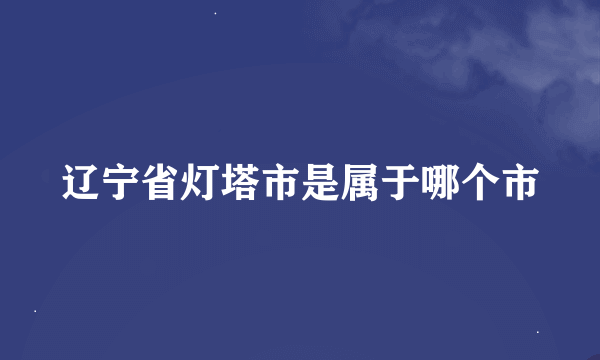 辽宁省灯塔市是属于哪个市